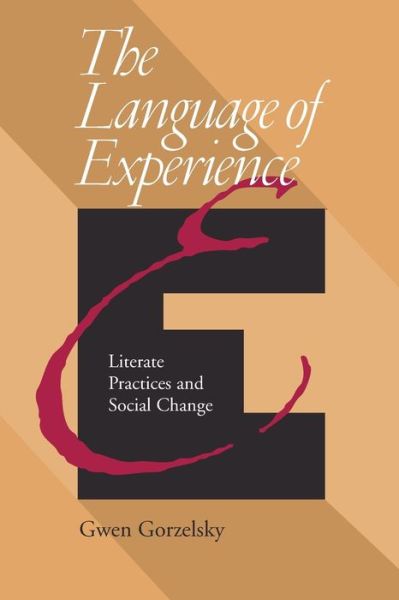 The Language of Experience

Literate Practices and Social Change

Gwen Gorzelsky